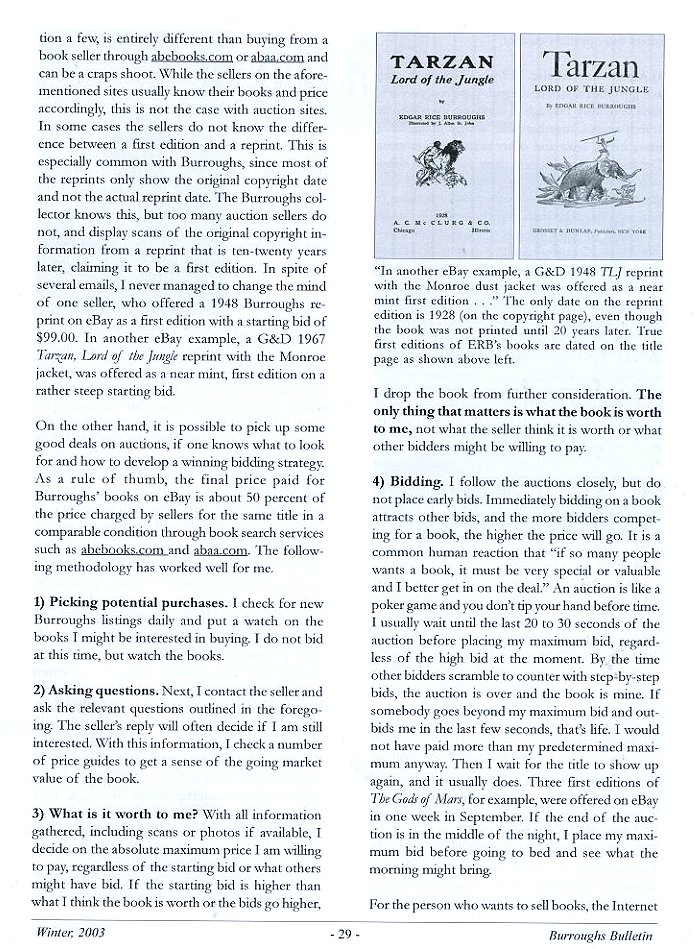 tion a few, is entirely different than buying from a book seller through abebooks.com or abaa.com and can be a craps shoot. While the sellers on the aforementioned sites usually know their books and price accordingly, this is not the case with auction sites. In some cases the sellers do not know the difference between a first edition and a reprint. This is especially common with Burroughs, since most of the reprints only show the original copyright date and not the actual reprint date. The Burroughs collector knows this, but too many auction sellers do not, and display scans of the original copyright information from a reprint that is ten-twenty years later, claiming it to be a first edition. In spite of several emails, I never managed to change the mind of one seller, who offered a 1948 Burroughs reprint on eBay as a first edition with a starting bid of $99.00. In another eBay example, a G&D 1967 Tarzan, Lord of the Jungle reprint with the Monroe jacket, was offered as a near mint, first edition on a rather steep starting bid.

On the other hand, it is possible to pick up some good deals on auctions, if one knows what to look for and how to develop a winning bidding strategy. As a rule of thumb, the final price paid for Burroughs' books on eBay is about 50 percent of the price charged by sellers for the same title in a comparable condition through book search services such as abebooks.com and abaa.com. The following methodology has worked well for me.

1) Picking potential purchases. I check for new Burroughs listings daily and put a watch on the books I might be interested in buying. I do not bid at this time, but watch the books.

2) Asking questions. Next, I contact the seller and ask the relevant questions outlined in the foregoing. The seller's reply will often decide if I am still interested. With this information, I check a number of price guides to get a sense of the going market value of the book.

3) What is it worth to me? With all information gathered, including scans or photos if available, I decide on the absolute maximum price I am willing to pay, regardless of the starting bid or what others might have bid. If the starting bid is higher than what I think the book is worth or the bids go higher,

TARZAN
Lord of the Jungle
by
EDGAR RICE BURROUGHS
Illustrated by J. Allen St. John
1928
A. C. McCLURG & CO.
Chicago Illinois

Tarzan
LORD OF THE JUNGLE
By EDGAR RICE BURROUGHS
GROSSET & DUNLAP, Publishers, NEW YORK

"In another eBay example, a G&D 1948 TLJ reprint with the Monroe dust jacket was offered as a near mint first edition . . ." The only date on the reprint edition is 1928 (on the copyright page), even though the book was not printed until 20 years later. True first editions of ERB's books are dated on the title page as shown above left.

I drop the book from further consideration. The only thing that matters is what the book is worth to me, not what the seller think it is worth or what other bidders might be willing to pay.

4) Bidding. I follow the auctions closely, but do not place early bids. Immediately bidding on a book attracts other bids, and the more bidders competing for a book, the higher the price will go. It is a common human reaction that "if so many people wants a book, it must be very special or valuable and I better get in on the deal." An auction is like a poker game and you don't tip your hand before time. I usually wait until the last 20 to 30 seconds of the auction before placing my maximum bid, regardless of the high bid at the moment. By the time other bidders scramble to counter with step-by-step bids, the auction is over and the book is mine. If somebody goes beyond my maximum bid and outbids me in the last few seconds, that's life. I would not have paid more than my predetermined maximum anyway. Then I wait for the title to show up again, and it usually does. Three first editions of The Gods of Mars, for example, were offered on eBay in one week in September. If the end of the auction is in the middle of the night, I place my maximum bid before going to bed and see what the morning might bring.

For the person who wants to sell books, the Internet

Winter, 2003 - 29 - Burroughs Bulletin